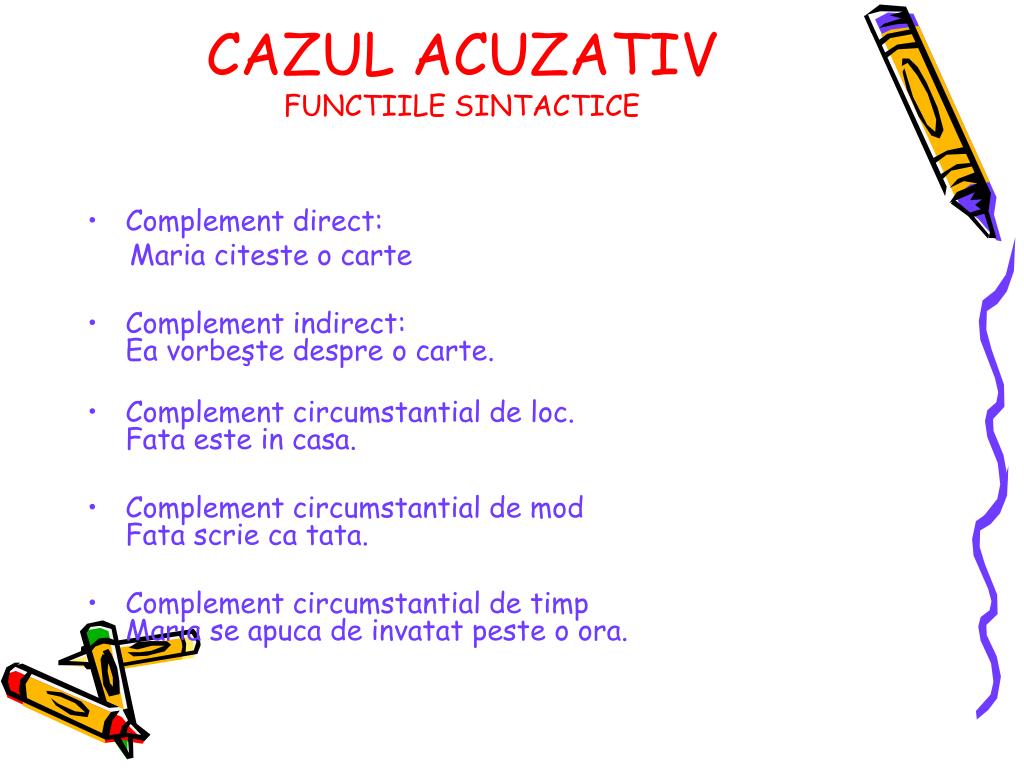 CAZUL ACUZATIV
FUNCTIILE SINTACTICE

• Complement direct:
Maria citeste o carte

• Complement indirect:
Ea vorbeşte despre o carte.

• Complement circumstantial de loc.
Fata este in casa.

• Complement circumstantial de mod
Fata scrie ca tata.

• Complement circumstantial de timp
Maria se apuca de invatat peste o ora.